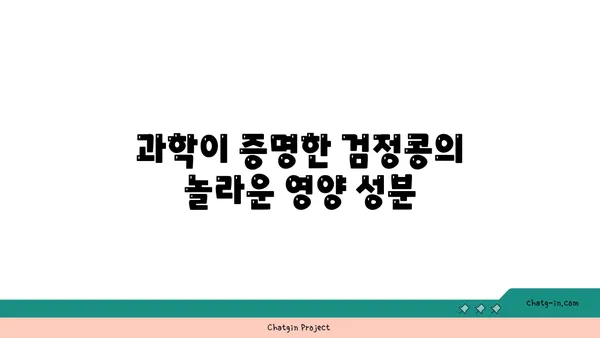 과학이 증명한 검정콩의 놀라운 영양 성분

chatg-in.com

Chatgin Project